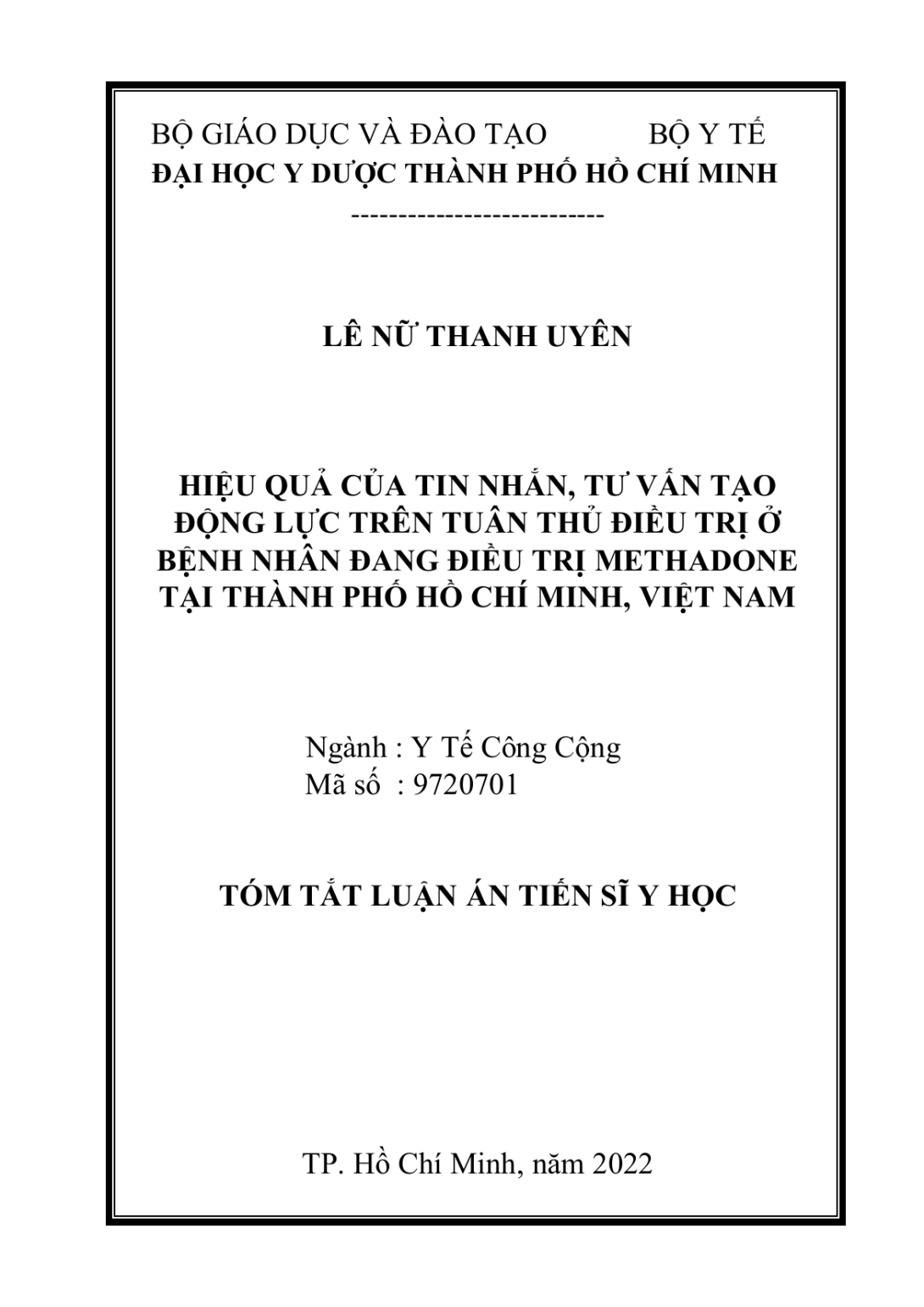 BỘ GIÁO DỤC VÀ ĐÀO TẠO BỘ Y TẾ
ĐẠI HỌC Y DƯỢC THÀNH PHỐ HỒ CHÍ MINH
---------------------------

LÊ NỮ THANH UYÊN

HIỆU QUẢ CỦA TIN NHẮN, TƯ VẤN TẠO ĐỘNG LỰC TRÊN TUÂN THỦ ĐIỀU TRỊ Ở BỆNH NHÂN ĐANG ĐIỀU TRỊ METHADONE TẠI THÀNH PHỐ HỒ CHÍ MINH, VIỆT NAM

Ngành : Y Tế Công Cộng
Mã số : 9720701

TÓM TẮT LUẬN ÁN TIẾN SĨ Y HỌC

TP. Hồ Chí Minh, năm 2022